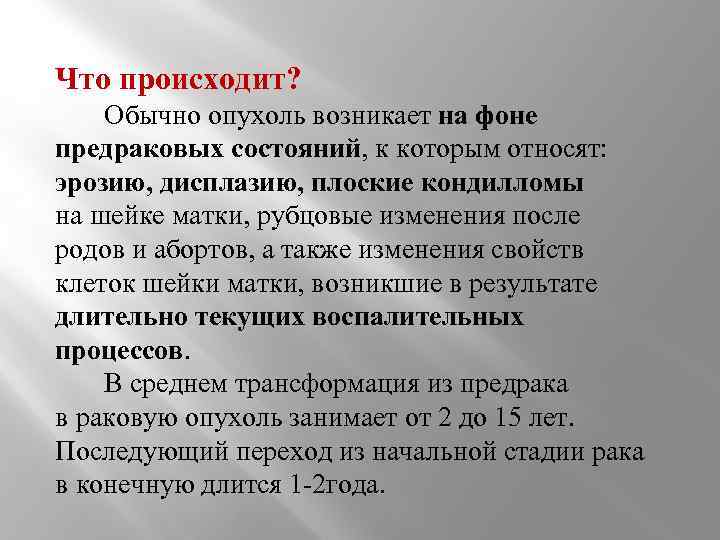 Что происходит?

Обычно опухоль возникает на фоне предраковых состояний, к которым относят: эрозию, дисплазию, плоские кондилломы на шейке матки, рубцовые изменения после родов и абортов, а также изменения свойств клеток шейки матки, возникшие в результате длительно текущих воспалительных процессов.

В среднем трансформация из предрака в раковую опухоль занимает от 2 до 15 лет. Последующий переход из начальной стадии рака в конечную длится 1-2года.